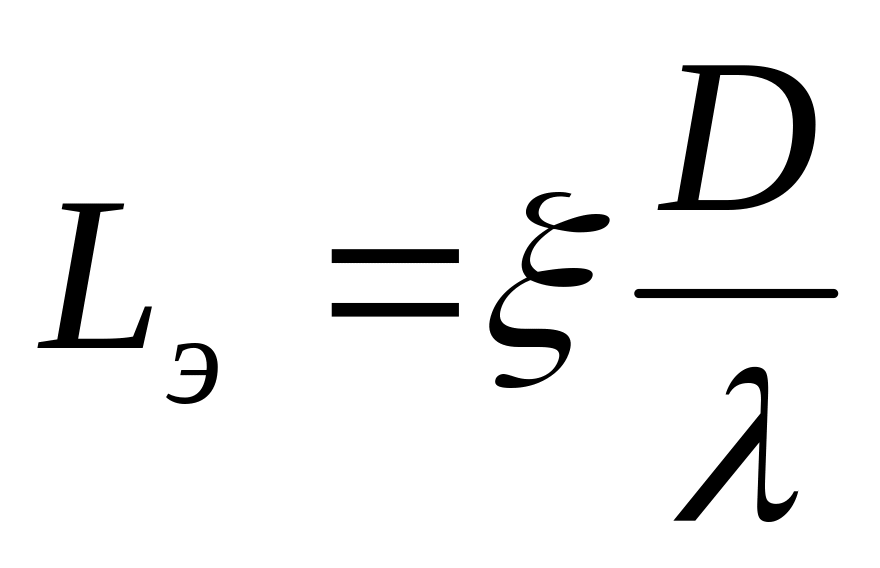 $L_э = \xi \frac{D}{\lambda}$